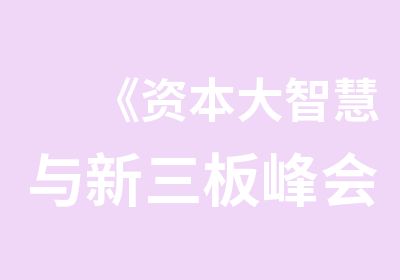 《资本大智慧
与新三板峰会